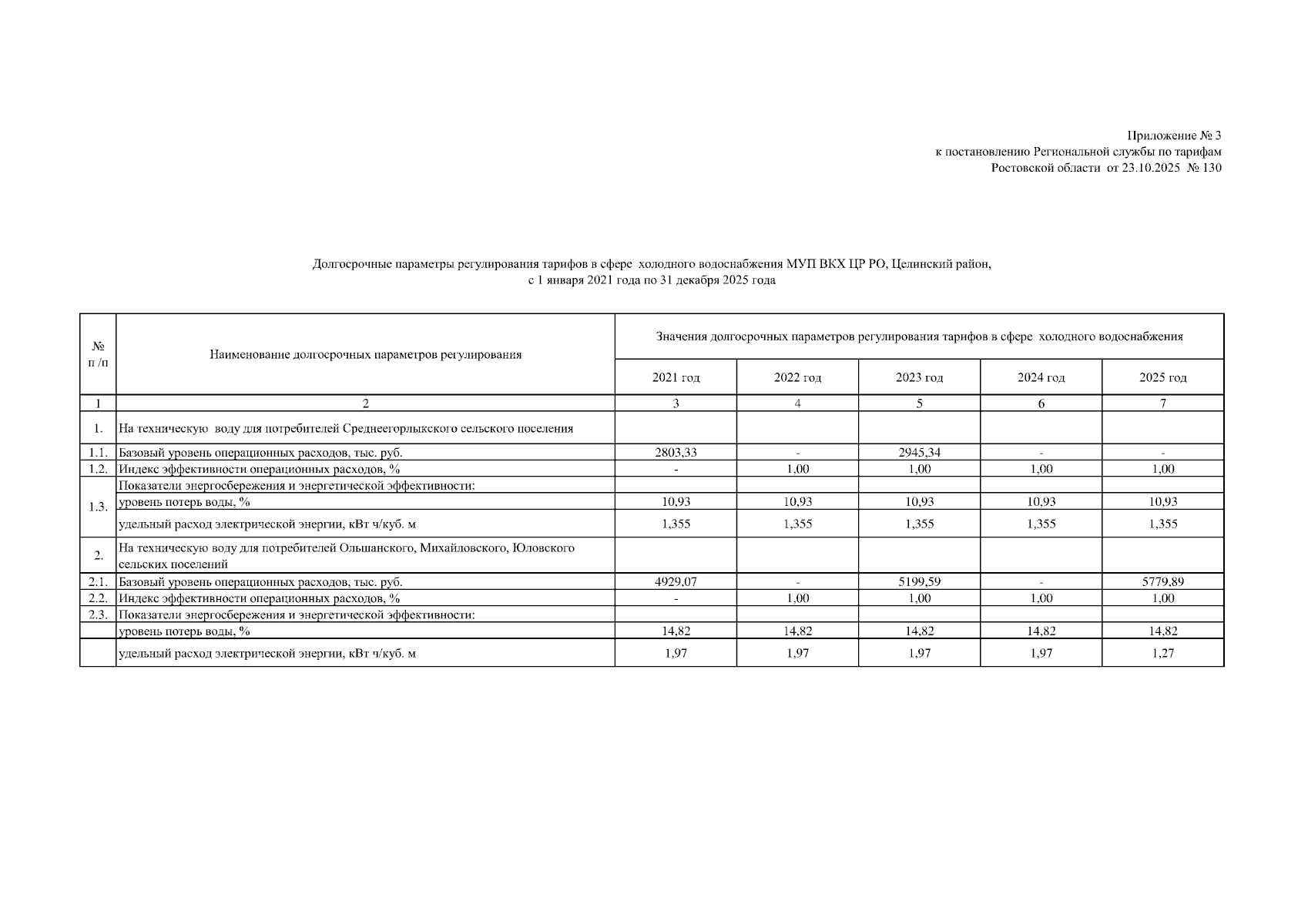 Приложение № 3
к постановлению Региональной службы по тарифам
Ростовской области от 23.10.2025 № 130

Долгосрочные параметры регулирования тарифов в сфере холодного водоснабжения МУП ВКХ ЦР РО, Целинский район,
с 1 января 2021 года по 31 декабря 2025 года

| № п /п | Наименование долгосрочных параметров регулирования | Значения долгосрочных параметров регулирования тарифов в сфере холодного водоснабжения | | | | |
|---|---|---|---|---|---|---|
| | | 2021 год | 2022 год | 2023 год | 2024 год | 2025 год |
| 1 | 2 | 3 | 4 | 5 | 6 | 7 |
| 1. | На техническую воду для потребителей Среднеегорлыкского сельского поселения | | | | | |
| 1.1. | Базовый уровень операционных расходов, тыс. руб. | 2803,33 | - | 2945,34 | - | - |
| 1.2. | Индекс эффективности операционных расходов, % | - | 1,00 | 1,00 | 1,00 | 1,00 |
| 1.3. | Показатели энергосбережения и энергетической эффективности: | | | | | |
| | уровень потерь воды, % | 10,93 | 10,93 | 10,93 | 10,93 | 10,93 |
| | удельный расход электрической энергии, кВт ч/куб. м | 1,355 | 1,355 | 1,355 | 1,355 | 1,355 |
| 2. | На техническую воду для потребителей Ольшанского, Михайловского, Юловского сельских поселений | | | | | |
| 2.1. | Базовый уровень операционных расходов, тыс. руб. | 4929,07 | - | 5199,59 | - | 5779,89 |
| 2.2. | Индекс эффективности операционных расходов, % | - | 1,00 | 1,00 | 1,00 | 1,00 |
| 2.3. | Показатели энергосбережения и энергетической эффективности: | | | | | |
| | уровень потерь воды, % | 14,82 | 14,82 | 14,82 | 14,82 | 14,82 |
| | удельный расход электрической энергии, кВт ч/куб. м | 1,97 | 1,97 | 1,97 | 1,97 | 1,27 |